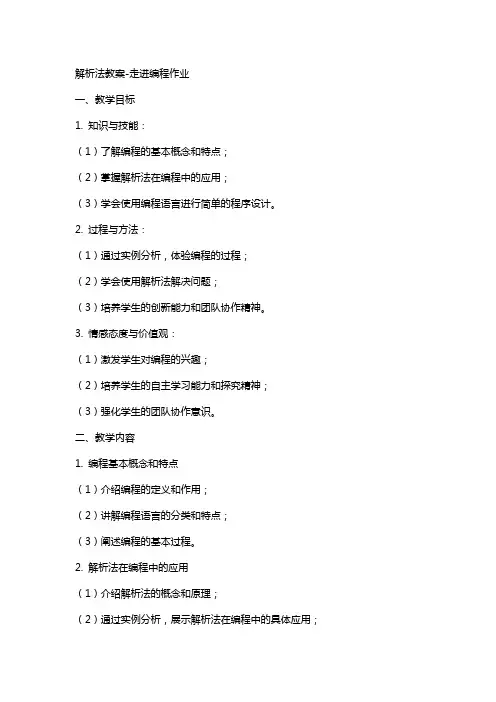 解析法教案-走进编程作业

一、教学目标

1. 知识与技能：

（1）了解编程的基本概念和特点；

（2）掌握解析法在编程中的应用；

（3）学会使用编程语言进行简单的程序设计。

2. 过程与方法：

（1）通过实例分析，体验编程的过程；

（2）学会使用解析法解决问题；

（3）培养学生的创新能力和团队协作精神。

3. 情感态度与价值观：

（1）激发学生对编程的兴趣；

（2）培养学生的自主学习能力和探究精神；

（3）强化学生的团队协作意识。

二、教学内容

1. 编程基本概念和特点

（1）介绍编程的定义和作用；

（2）讲解编程语言的分类和特点；

（3）阐述编程的基本过程。

2. 解析法在编程中的应用

（1）介绍解析法的概念和原理；

（2）通过实例分析，展示解析法在编程中的具体应用；